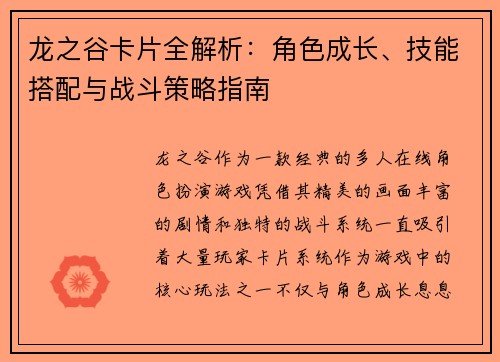 龙之谷卡片全解析：角色成长、技能搭配与战斗策略指南

龙之谷作为一款经典的多人在线角色扮演游戏凭借其精美的画面丰富的剧情和独特的战斗系统一直吸引着大量玩家卡片系统作为游戏中的核心玩法之一不仅与角色成长息息